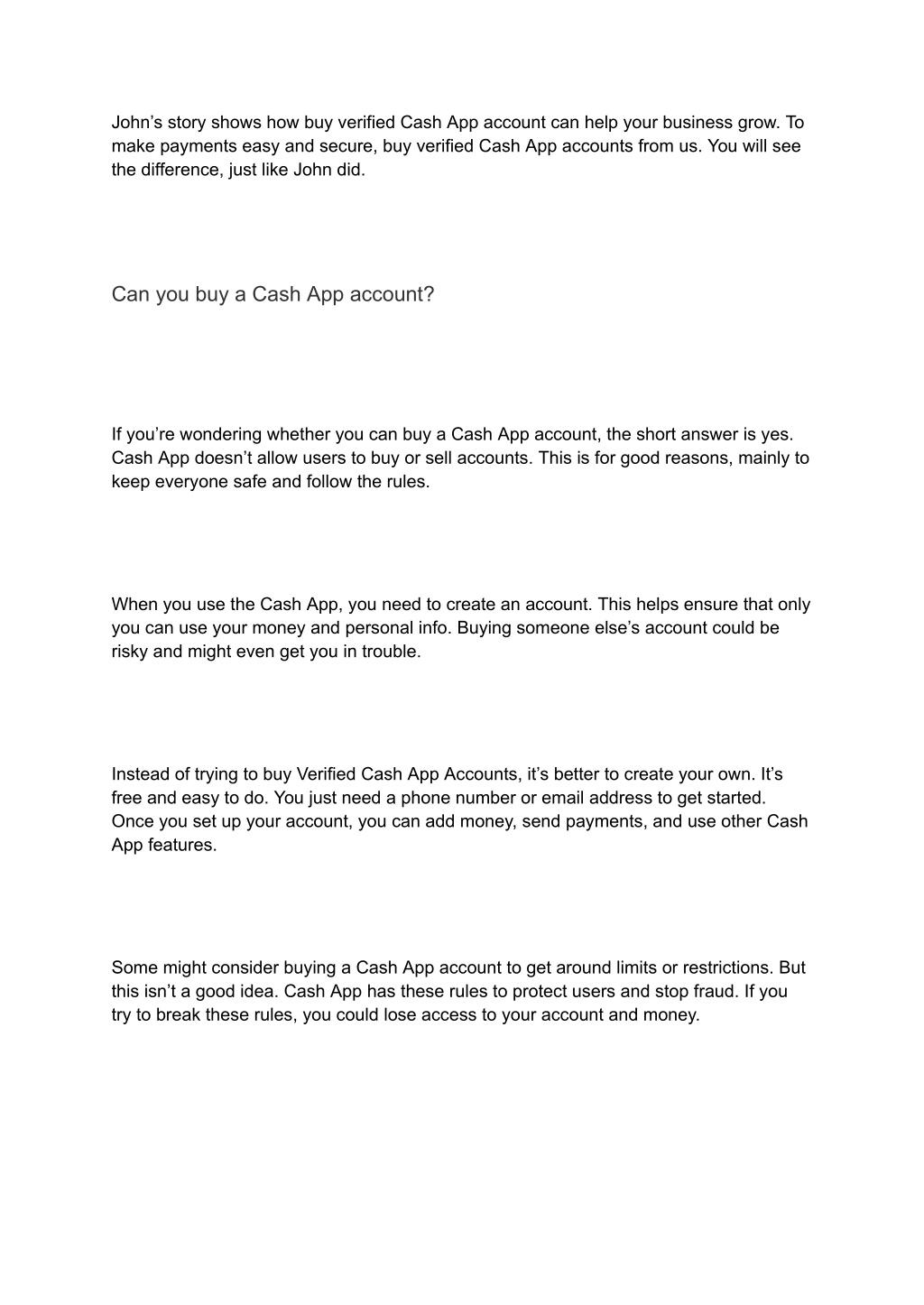 John’s story shows how buy verified Cash App account can help your business grow. To make payments easy and secure, buy verified Cash App accounts from us. You will see the difference, just like John did.

Can you buy a Cash App account?

If you’re wondering whether you can buy a Cash App account, the short answer is yes. Cash App doesn’t allow users to buy or sell accounts. This is for good reasons, mainly to keep everyone safe and follow the rules.

When you use the Cash App, you need to create an account. This helps ensure that only you can use your money and personal info. Buying someone else’s account could be risky and might even get you in trouble.

Instead of trying to buy Verified Cash App Accounts, it’s better to create your own. It’s free and easy to do. You just need a phone number or email address to get started. Once you set up your account, you can add money, send payments, and use other Cash App features.

Some might consider buying a Cash App account to get around limits or restrictions. But this isn’t a good idea. Cash App has these rules to protect users and stop fraud. If you try to break these rules, you could lose access to your account and money.